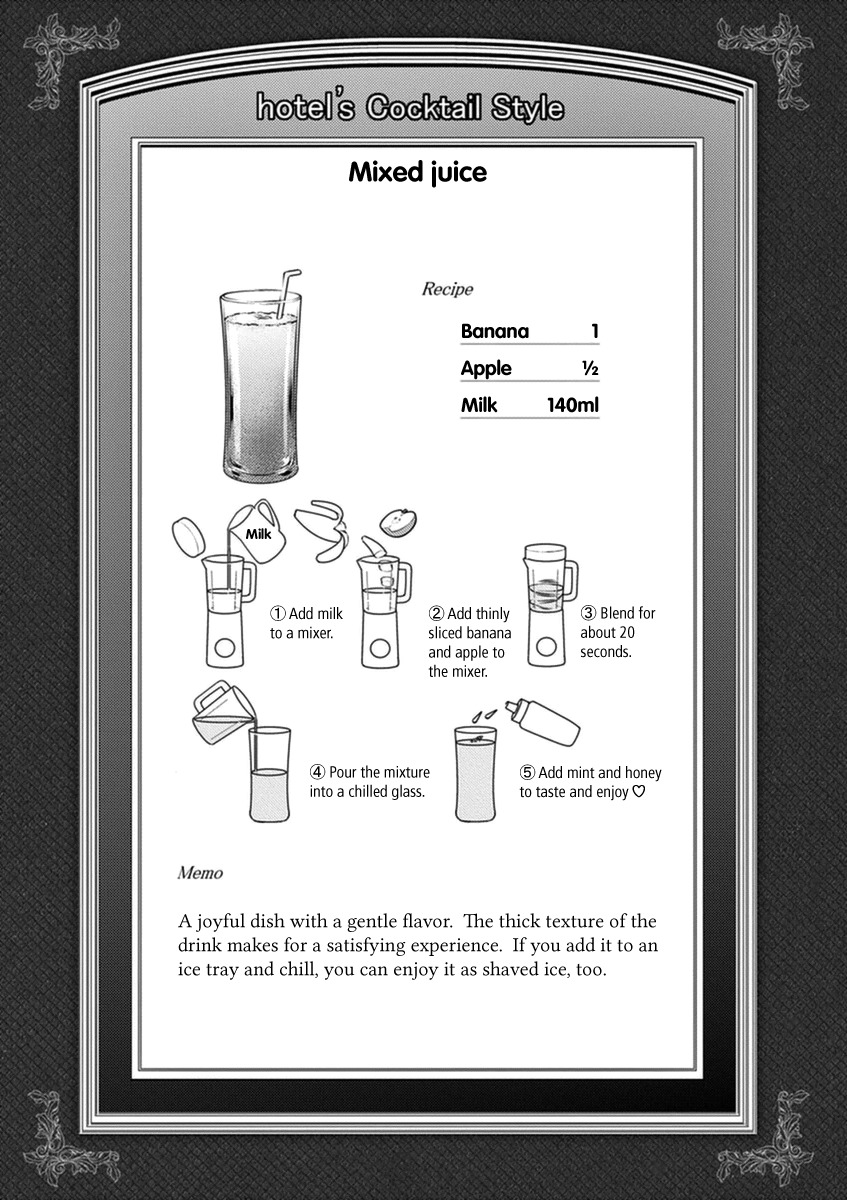 hotel's Cocktail Style

Mixed juice

Recipe

| Banana | 1 |
|---|---|
| Apple | ½ |
| Milk | 140ml |

Milk

① Add milk to a mixer.

② Add thinly sliced banana and apple to the mixer.

③ Blend for about 20 seconds.

④ Pour the mixture into a chilled glass.

⑤ Add mint and honey to taste and enjoy ♡

Memo

A joyful dish with a gentle flavor. The thick texture of the drink makes for a satisfying experience. If you add it to an ice tray and chill, you can enjoy it as shaved ice, too.